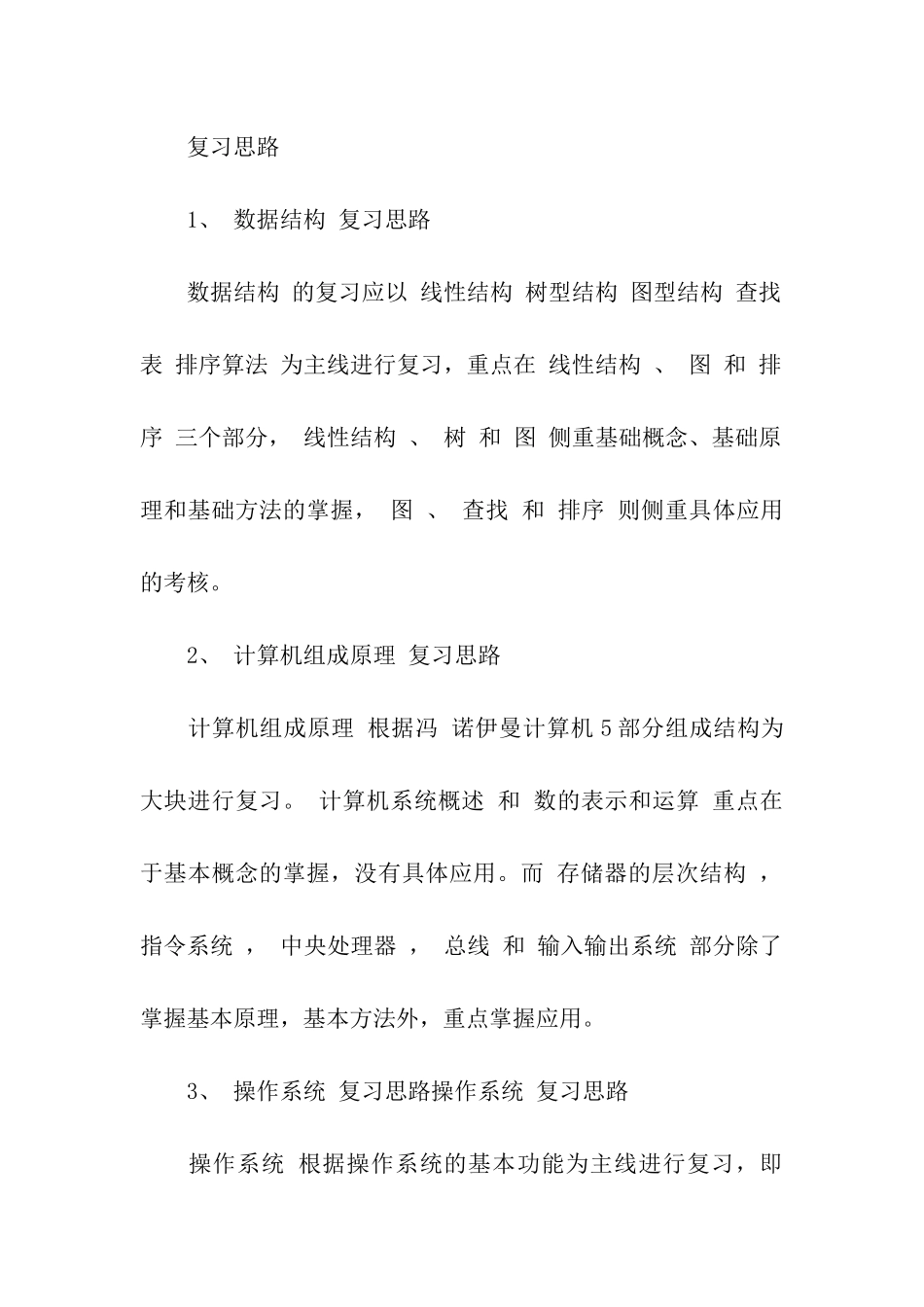 复习思路

1、 数据结构 复习思路

数据结构 的复习应以 线性结构 树型结构 图型结构 查找表 排序算法 为主线进行复习，重点在 线性结构 、 图 和 排序 三个部分， 线性结构 、 树 和 图 侧重基础概念、基础原理和基础方法的掌握， 图 、 查找 和 排序 则侧重具体应用的考核。

2、 计算机组成原理 复习思路

计算机组成原理 根据冯 诺伊曼计算机 5 部分组成结构为大块进行复习。 计算机系统概述 和 数的表示和运算 重点在于基本概念的掌握，没有具体应用。而 存储器的层次结构 ， 指令系统 ， 中央处理器 ， 总线 和 输入输出系统 部分除了掌握基本原理，基本方法外，重点掌握应用。

3、 操作系统 复习思路操作系统 复习思路

操作系统 根据操作系统的基本功能为主线进行复习，即